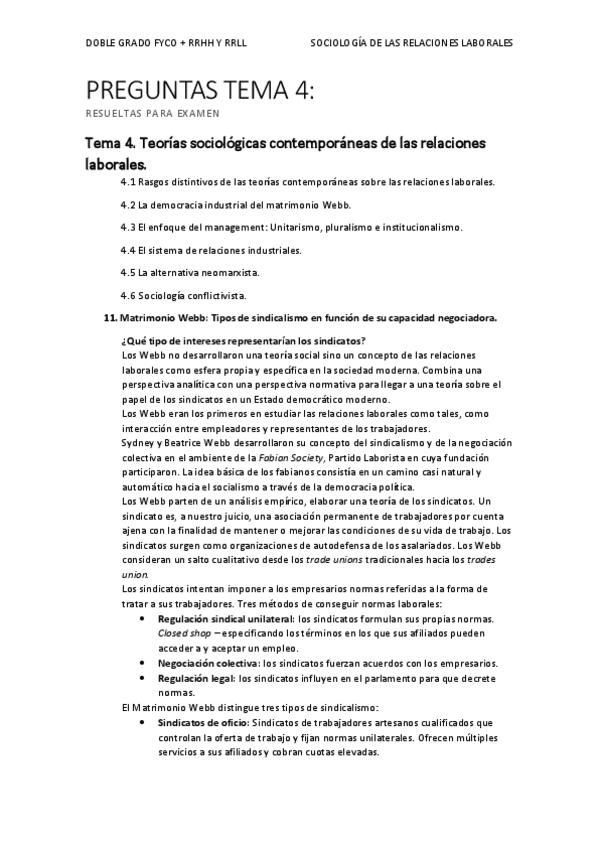 DOBLE GRADO FYCO + RRHH Y RRLL SOCIOLOGÍA DE LAS RELACIONES LABORALES

PREGUNTAS TEMA 4:

RESUELTAS PARA EXAMEN

Tema 4. Teorías sociológicas contemporáneas de las relaciones laborales.

4.1 Rasgos distintivos de las teorías contemporáneas sobre las relaciones laborales.

4.2 La democracia industrial del matrimonio Webb.

4.3 El enfoque del management: Unitarismo, pluralismo e institucionalismo.

4.4 El sistema de relaciones industriales.

4.5 La alternativa neomarxista.

4.6 Sociología conflictivista.

11. Matrimonio Webb: Tipos de sindicalismo en función de su capacidad negociadora.

¿Qué tipo de intereses representarían los sindicatos?
Los Webb no desarrollaron una teoría social sino un concepto de las relaciones laborales como esfera propia y específica en la sociedad moderna. Combina una perspectiva analítica con una perspectiva normativa para llegar a una teoría sobre el papel de los sindicatos en un Estado democrático moderno.
Los Webb eran los primeros en estudiar las relaciones laborales como tales, como interacción entre empleadores y representantes de los trabajadores.
Sydney y Beatrice Webb desarrollaron su concepto del sindicalismo y de la negociación colectiva en el ambiente de la Fabian Society, Partido Laborista en cuya fundación participaron. La idea básica de los fabianos consistía en un camino casi natural y automático hacia el socialismo a través de la democracia política.
Los Webb parten de un análisis empírico, elaborar una teoría de los sindicatos. Un sindicato es, a nuestro juicio, una asociación permanente de trabajadores por cuenta ajena con la finalidad de mantener o mejorar las condiciones de su vida de trabajo. Los sindicatos surgen como organizaciones de autodefensa de los asalariados. Los Webb consideran un salto cualitativo desde los trade unions tradicionales hacia los trades union.
Los sindicatos intentan imponer a los empresarios normas referidas a la forma de tratar a sus trabajadores. Tres métodos de conseguir normas laborales:
• Regulación sindical unilateral: los sindicatos formulan sus propias normas. Closed shop – especificando los términos en los que sus afiliados pueden acceder a y aceptar un empleo.
• Negociación colectiva: los sindicatos fuerzan acuerdos con los empresarios.
• Regulación legal: los sindicatos influyen en el parlamento para que decrete normas.
El Matrimonio Webb distingue tres tipos de sindicalismo:
• Sindicatos de oficio: Sindicatos de trabajadores artesanos cualificados que controlan la oferta de trabajo y fijan normas unilaterales. Ofrecen múltiples servicios a sus afiliados y cobran cuotas elevadas.